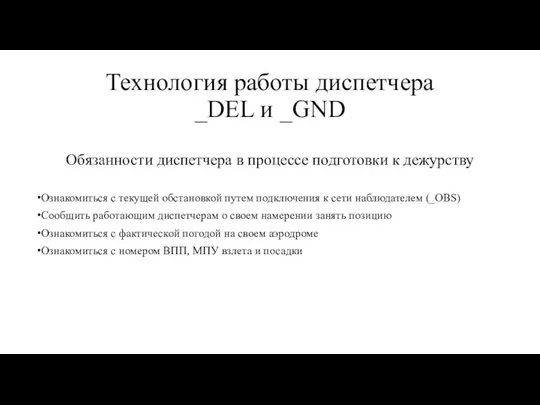 Технология работы диспетчера _DEL и _GND

Обязанности диспетчера в процессе подготовки к дежурству

•Ознакомиться с текущей обстановкой путем подключения к сети наблюдателем (_OBS)
•Сообщить работающим диспетчерам о своем намерении занять позицию
•Ознакомиться с фактической погодой на своем аэродроме
•Ознакомиться с номером ВПП, МПУ взлета и посадки